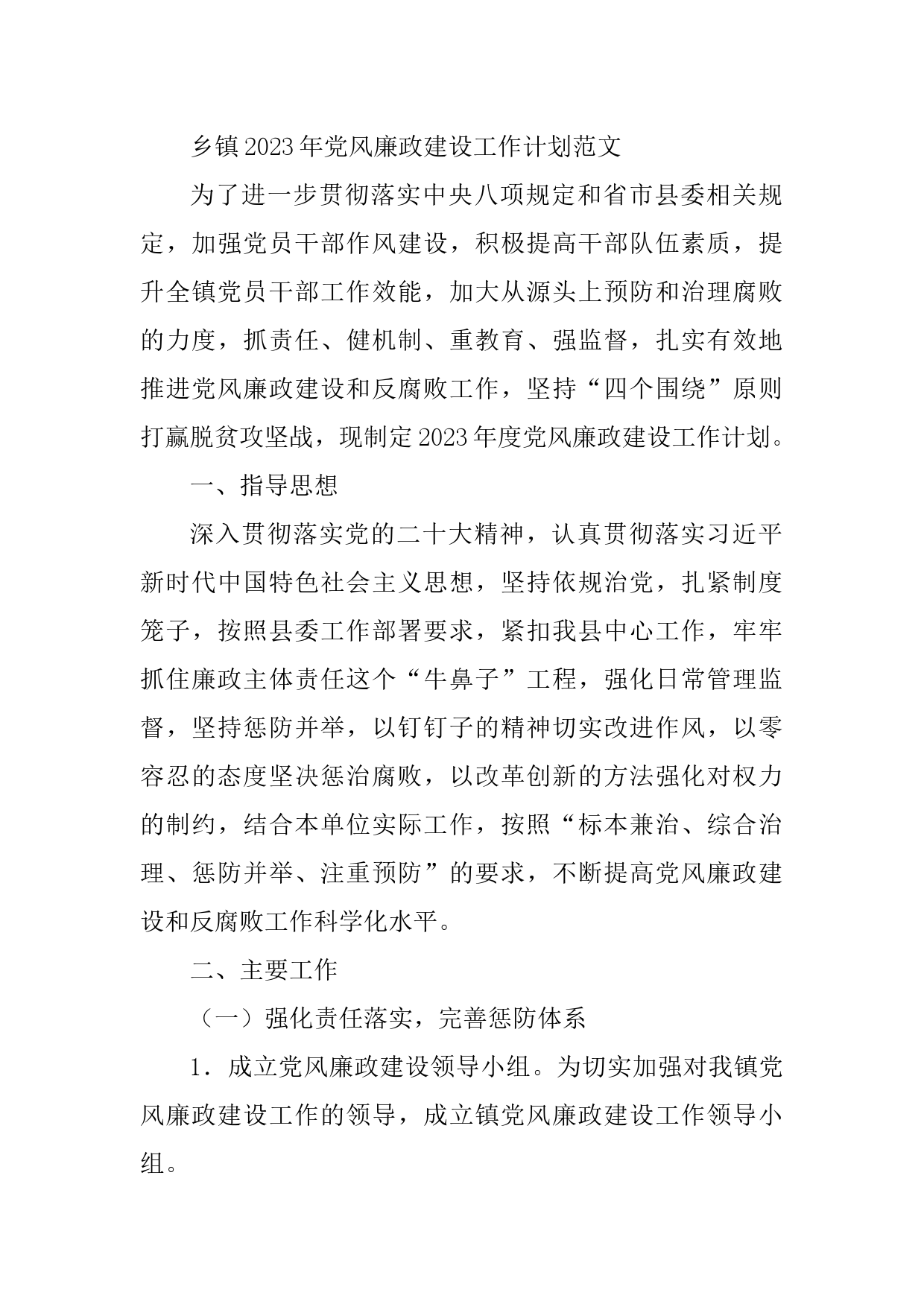 乡镇2023年党风廉政建设工作计划范文

为了进一步贯彻落实中央八项规定和省市县委相关规定，加强党员干部作风建设，积极提高干部队伍素质，提升全镇党员干部工作效能，加大从源头上预防和治理腐败的力度，抓责任、健机制、重教育、强监督，扎实有效地推进党风廉政建设和反腐败工作，坚持“四个围绕”原则打赢脱贫攻坚战，现制定2023年度党风廉政建设工作计划。

一、指导思想

深入贯彻落实党的二十大精神，认真贯彻落实习近平新时代中国特色社会主义思想，坚持依规治党，扎紧制度笼子，按照县委工作部署要求，紧扣我县中心工作，牢牢抓住廉政主体责任这个“牛鼻子”工程，强化日常管理监督，坚持惩防并举，以钉钉子的精神切实改进作风，以零容忍的态度坚决惩治腐败，以改革创新的方法强化对权力的制约，结合本单位实际工作，按照“标本兼治、综合治理、惩防并举、注重预防”的要求，不断提高党风廉政建设和反腐败工作科学化水平。

二、主要工作

（一）强化责任落实，完善惩防体系

1．成立党风廉政建设领导小组。为切实加强对我镇党风廉政建设工作的领导，成立镇党风廉政建设工作领导小组。